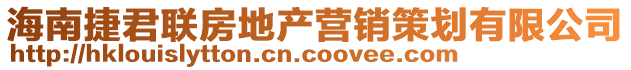 海南捷君联房地产营销策划有限公司
http://hklouislytton.cn.coovee.com